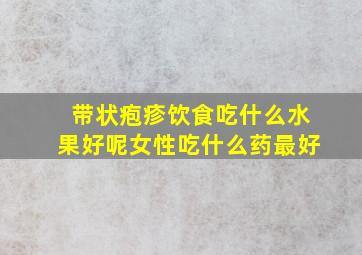 带状疱疹饮食吃什么水果好呢女性吃什么药最好